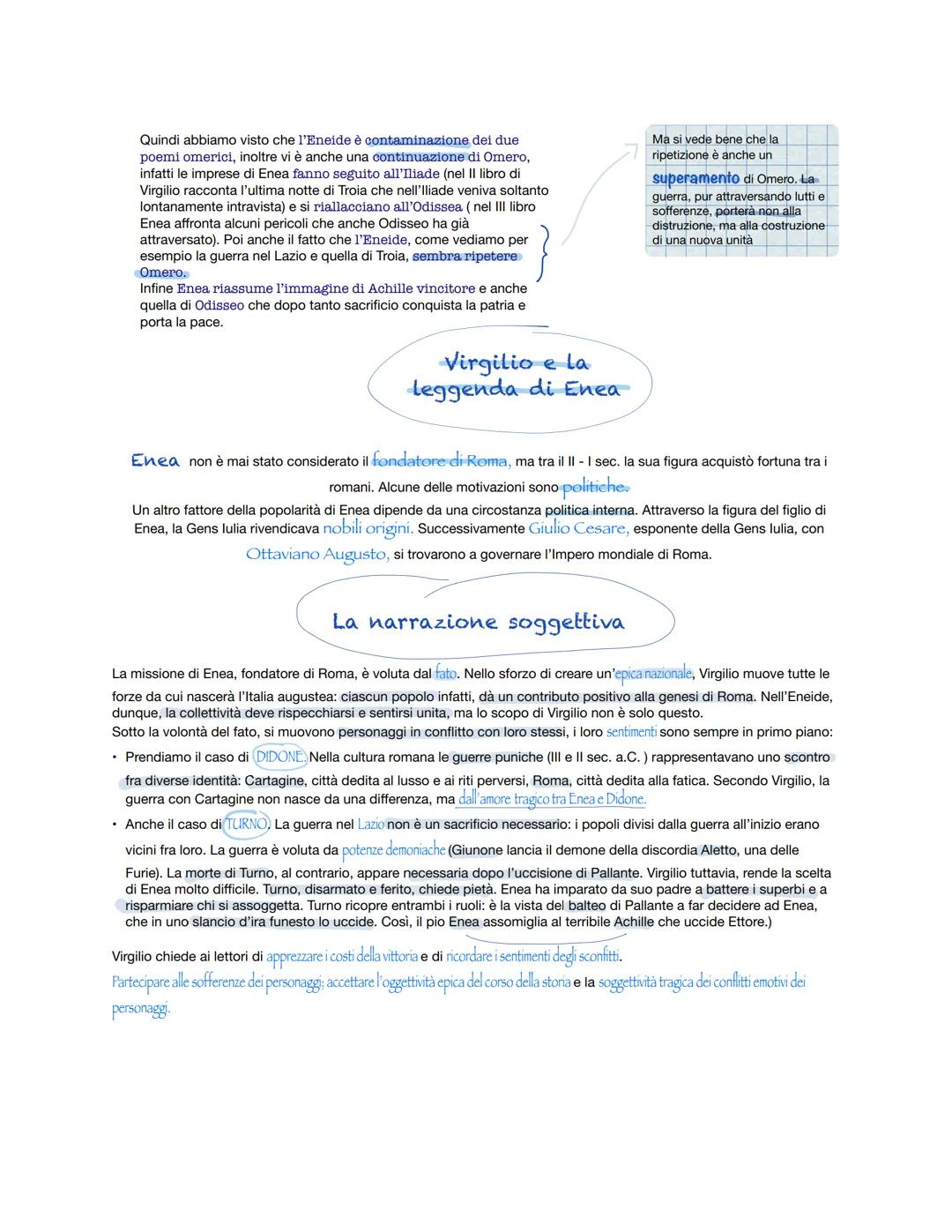 Quindi abbiamo visto che l'Eneide è contaminazione dei due poemi omerici, inoltre vi è anche una continuazione di Omero, infatti le imprese di Enea fanno seguito all'Iliade (nel II libro di Virgilio racconta l'ultima notte di Troia che nell'Iliade veniva soltanto lontanamente intravista) e si riallacciano all'Odissea ( nel III libro Enea affronta alcuni pericoli che anche Odisseo ha già attraversato). Poi anche il fatto che l'Eneide, come vediamo per esempio la guerra nel Lazio e quella di Troia, sembra ripetere Omero.
Infine Enea riassume l'immagine di Achille vincitore e anche quella di Odisseo che dopo tanto sacrificio conquista la patria e porta la pace.

Ma si vede bene che la ripetizione è anche un superamento di Omero. La guerra, pur attraversando lutti e sofferenze, porterà non alla distruzione, ma alla costruzione di una nuova unità

Virgilio e la leggenda di Enea

Enea non è mai stato considerato il fondatore di Roma, ma tra il II - I sec. la sua figura acquistò fortuna tra i romani. Alcune delle motivazioni sono politiche.
Un altro fattore della popolarità di Enea dipende da una circostanza politica interna. Attraverso la figura del figlio di Enea, la Gens Iulia rivendicava nobili origini. Successivamente Giulio Cesare, esponente della Gens Iulia, con Ottaviano Augusto, si trovarono a governare l'Impero mondiale di Roma.

La narrazione soggettiva

La missione di Enea, fondatore di Roma, è voluta dal fato. Nello sforzo di creare un'epica nazionale, Virgilio muove tutte le forze da cui nascerà l'Italia augustea: ciascun popolo infatti, dà un contributo positivo alla genesi di Roma. Nell'Eneide, dunque, la collettività deve rispecchiarsi e sentirsi unita, ma lo scopo di Virgilio non è solo questo.
Sotto la volontà del fato, si muovono personaggi in conflitto con loro stessi, i loro sentimenti sono sempre in primo piano:
• Prendiamo il caso di DIDONE. Nella cultura romana le guerre puniche (III e II sec. a.C. ) rappresentavano uno scontro fra diverse identità: Cartagine, città dedita al lusso e ai riti perversi, Roma, città dedita alla fatica. Secondo Virgilio, la guerra con Cartagine non nasce da una differenza, ma dall'amore tragico tra Enea e Didone.
• Anche il caso di TURNO. La guerra nel Lazio non è un sacrificio necessario: i popoli divisi dalla guerra all'inizio erano vicini fra loro. La guerra è voluta da potenze demoniache (Giunone lancia il demone della discordia Aletto, una delle Furie). La morte di Turno, al contrario, appare necessaria dopo l'uccisione di Pallante. Virgilio tuttavia, rende la scelta di Enea molto difficile. Turno, disarmato e ferito, chiede pietà. Enea ha imparato da suo padre a battere i superbi e a risparmiare chi si assoggetta. Turno ricopre entrambi i ruoli: è la vista del balteo di Pallante a far decidere ad Enea, che in uno slancio d'ira funesto lo uccide. Così, il pio Enea assomiglia al terribile Achille che uccide Ettore.)

Virgilio chiede ai lettori di apprezzare i costi della vittoria e di ricordare i sentimenti degli sconfitti.
Partecipare alle sofferenze dei personaggi; accettare l'oggettività epica del corso della storia e la soggettività tragica dei conflitti emotivi dei personaggi.